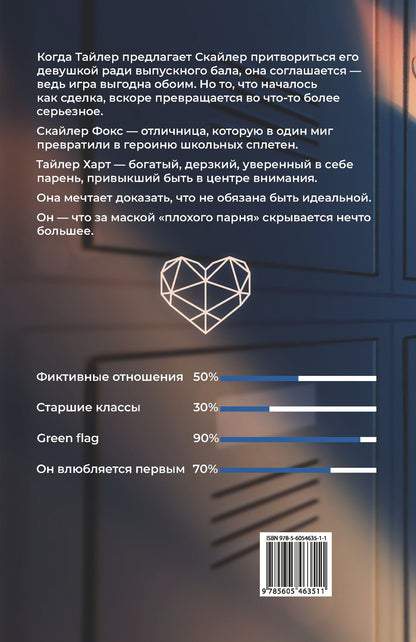 Когда Тайлер предлагает Скайлер притвориться его девушкой ради выпускного бала, она соглашается — ведь игра выгодна обоим. Но то, что началось как сделка, вскоре превращается во что-то более серьезное.

Скайлер Фокс — отличница, которую в один миг превратили в героиню школьных сплетен.

Тайлер Харт — богатый, дерзкий, уверенный в себе парень, привыкший быть в центре внимания.

Она мечтает доказать, что не обязана быть идеальной.

Он — что за маской «плохого парня» скрывается нечто большее.

Фиктивные отношения 50%

Старшие классы 30%

Green flag 90%

Он влюбляется первым 70%

ISBN 978-5-6054635-1-1

9 785605 463511